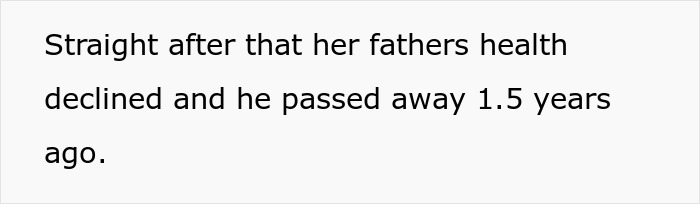 Straight after that her fathers health declined and he passed away 1.5 years ago.